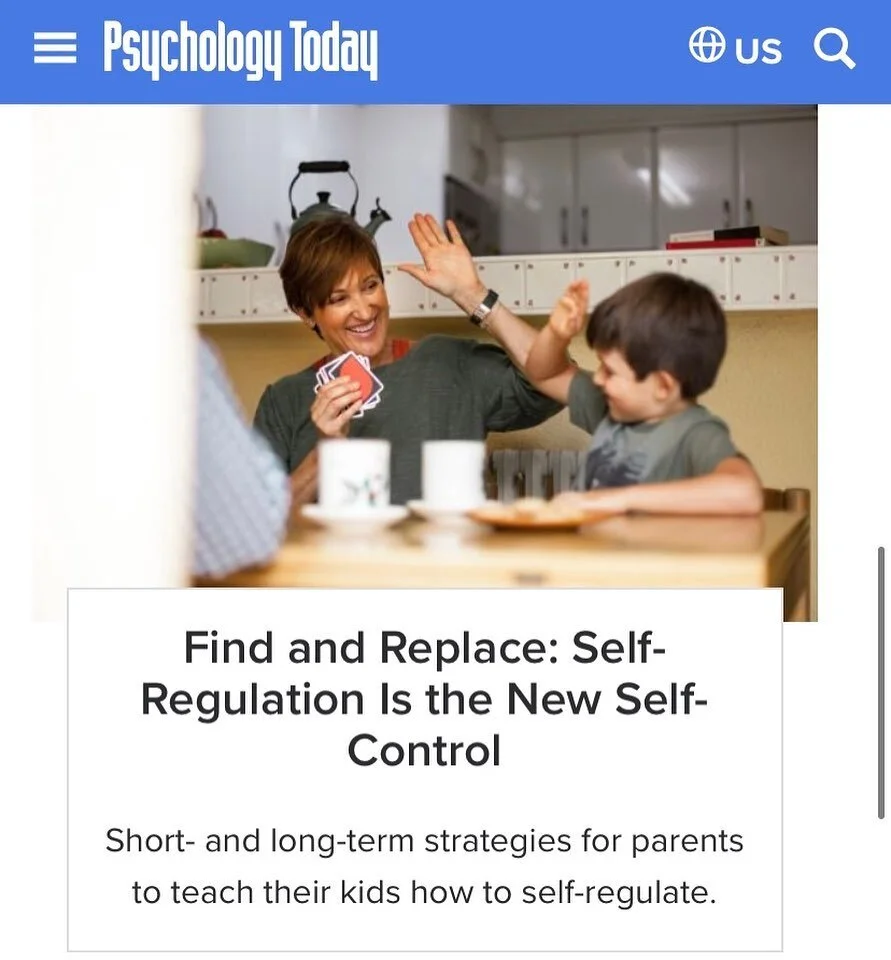 Psychology Today

US

Find and Replace: Self-Regulation Is the New Self-Control

Short- and long-term strategies for parents to teach their kids how to self-regulate.